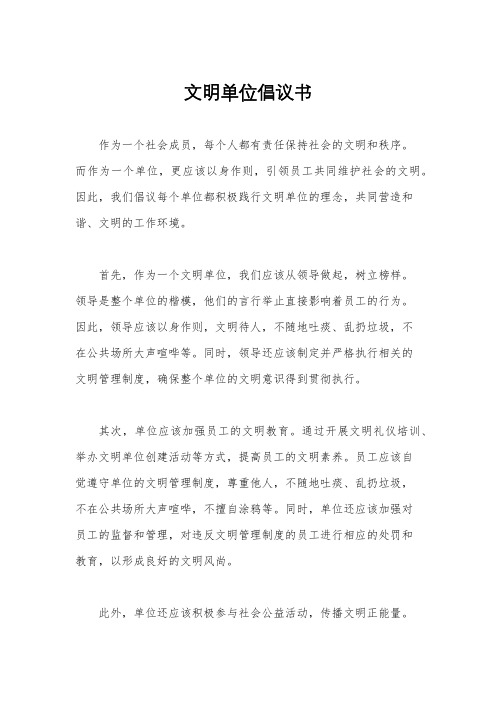 文明单位倡议书

作为一个社会成员，每个人都有责任保持社会的文明和秩序。而作为一个单位，更应该以身作则，引领员工共同维护社会的文明。因此，我们倡议每个单位都积极践行文明单位的理念，共同营造和谐、文明的工作环境。

首先，作为一个文明单位，我们应该从领导做起，树立榜样。领导是整个单位的楷模，他们的言行举止直接影响着员工的行为。因此，领导应该以身作则，文明待人，不随地吐痰、乱扔垃圾，不在公共场所大声喧哗等。同时，领导还应该制定并严格执行相关的文明管理制度，确保整个单位的文明意识得到贯彻执行。

其次，单位应该加强员工的文明教育。通过开展文明礼仪培训、举办文明单位创建活动等方式，提高员工的文明素养。员工应该自觉遵守单位的文明管理制度，尊重他人，不随地吐痰、乱扔垃圾，不在公共场所大声喧哗，不擅自涂鸦等。同时，单位还应该加强对员工的监督和管理，对违反文明管理制度的员工进行相应的处罚和教育，以形成良好的文明风尚。

此外，单位还应该积极参与社会公益活动，传播文明正能量。